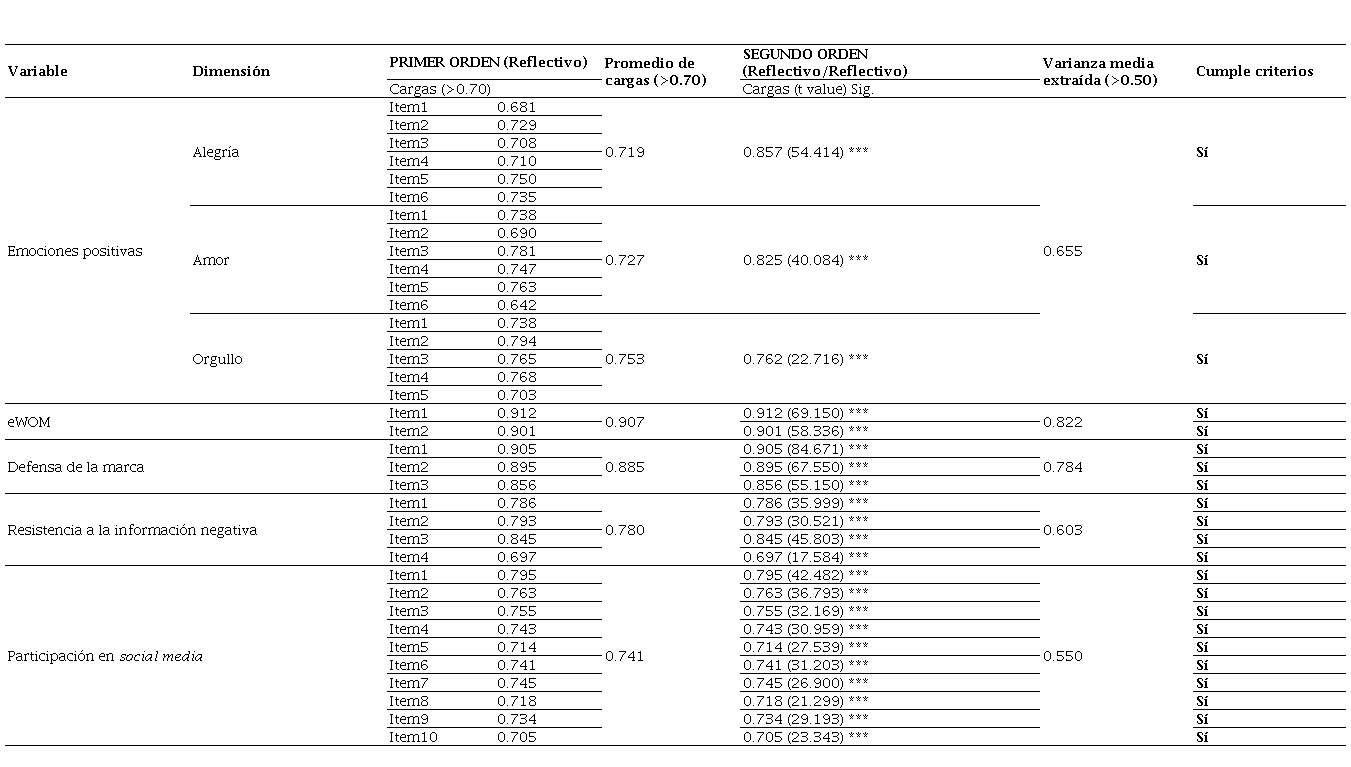 | Variable | Dimensión | PRIMER ORDEN (Reflectivo) Cargas (>0.70) | | Promedio de cargas (>0.70) | SEGUNDO ORDEN (Reflectivo/Reflectivo) Cargas (t value) Sig. | Varianza media extraída (>0.50) | Cumple criterios |
|---|---|---|---|---|---|---|---|
| Emociones positivas | Alegría | Item1 | 0.681 | 0.719 | 0.857 (54.414) *** | 0.655 | Sí |
| | | Item2 | 0.729 | | | | |
| | | Item3 | 0.708 | | | | |
| | | Item4 | 0.710 | | | | |
| | | Item5 | 0.750 | | | | |
| | | Item6 | 0.735 | | | | |
| | Amor | Item1 | 0.738 | 0.727 | 0.825 (40.084) *** | | Sí |
| | | Item2 | 0.690 | | | | |
| | | Item3 | 0.781 | | | | |
| | | Item4 | 0.747 | | | | |
| | | Item5 | 0.763 | | | | |
| | | Item6 | 0.642 | | | | |
| | Orgullo | Item1 | 0.738 | 0.753 | 0.762 (22.716) *** | | Sí |
| | | Item2 | 0.794 | | | | |
| | | Item3 | 0.765 | | | | |
| | | Item4 | 0.768 | | | | |
| | | Item5 | 0.703 | | | | |
| eWOM | | Item1 | 0.912 | 0.907 | 0.912 (69.150) *** | 0.822 | Sí |
| | | Item2 | 0.901 | | 0.901 (58.336) *** | | Sí |
| Defensa de la marca | | Item1 | 0.905 | 0.885 | 0.905 (84.671) *** | 0.784 | Sí |
| | | Item2 | 0.895 | | 0.895 (67.550) *** | | Sí |
| | | Item3 | 0.856 | | 0.856 (55.150) *** | | Sí |
| Resistencia a la información negativa | | Item1 | 0.786 | 0.780 | 0.786 (35.999) *** | 0.603 | Sí |
| | | Item2 | 0.793 | | 0.793 (30.521) *** | | Sí |
| | | Item3 | 0.845 | | 0.845 (45.803) *** | | Sí |
| | | Item4 | 0.697 | | 0.697 (17.584) *** | | Sí |
| Participación en social media | | Item1 | 0.795 | 0.741 | 0.795 (42.482) *** | 0.550 | Sí |
| | | Item2 | 0.763 | | 0.763 (36.793) *** | | Sí |
| | | Item3 | 0.755 | | 0.755 (32.169) *** | | Sí |
| | | Item4 | 0.743 | | 0.743 (30.959) *** | | Sí |
| | | Item5 | 0.714 | | 0.714 (27.539) *** | | Sí |
| | | Item6 | 0.741 | | 0.741 (31.203) *** | | Sí |
| | | Item7 | 0.745 | | 0.745 (26.900) *** | | Sí |
| | | Item8 | 0.718 | | 0.718 (21.299) *** | | Sí |
| | | Item9 | 0.734 | | 0.734 (29.193) *** | | Sí |
| | | Item10 | 0.705 | | 0.705 (23.343) *** | | Sí |